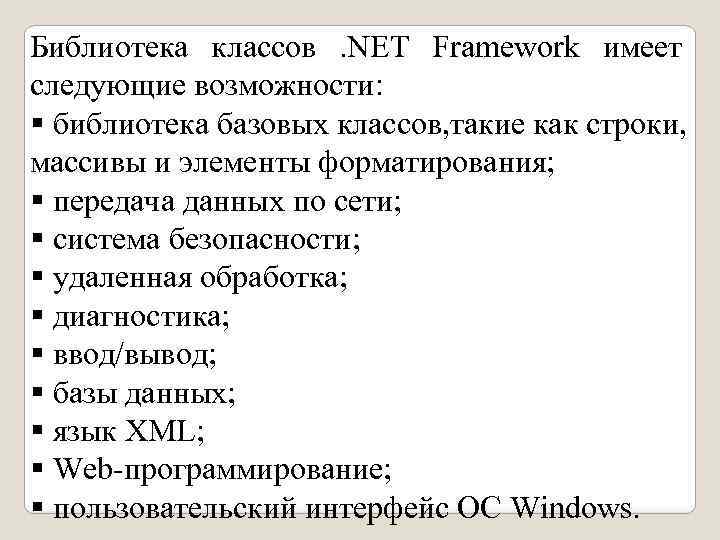 Библиотека классов .NET Framework имеет следующие возможности:
▪ библиотека базовых классов,такие как строки, массивы и элементы форматирования;
▪ передача данных по сети;
▪ система безопасности;
▪ удаленная обработка;
▪ диагностика;
▪ ввод/вывод;
▪ базы данных;
▪ язык XML;
▪ Web-программирование;
▪ пользовательский интерфейс ОС Windows.